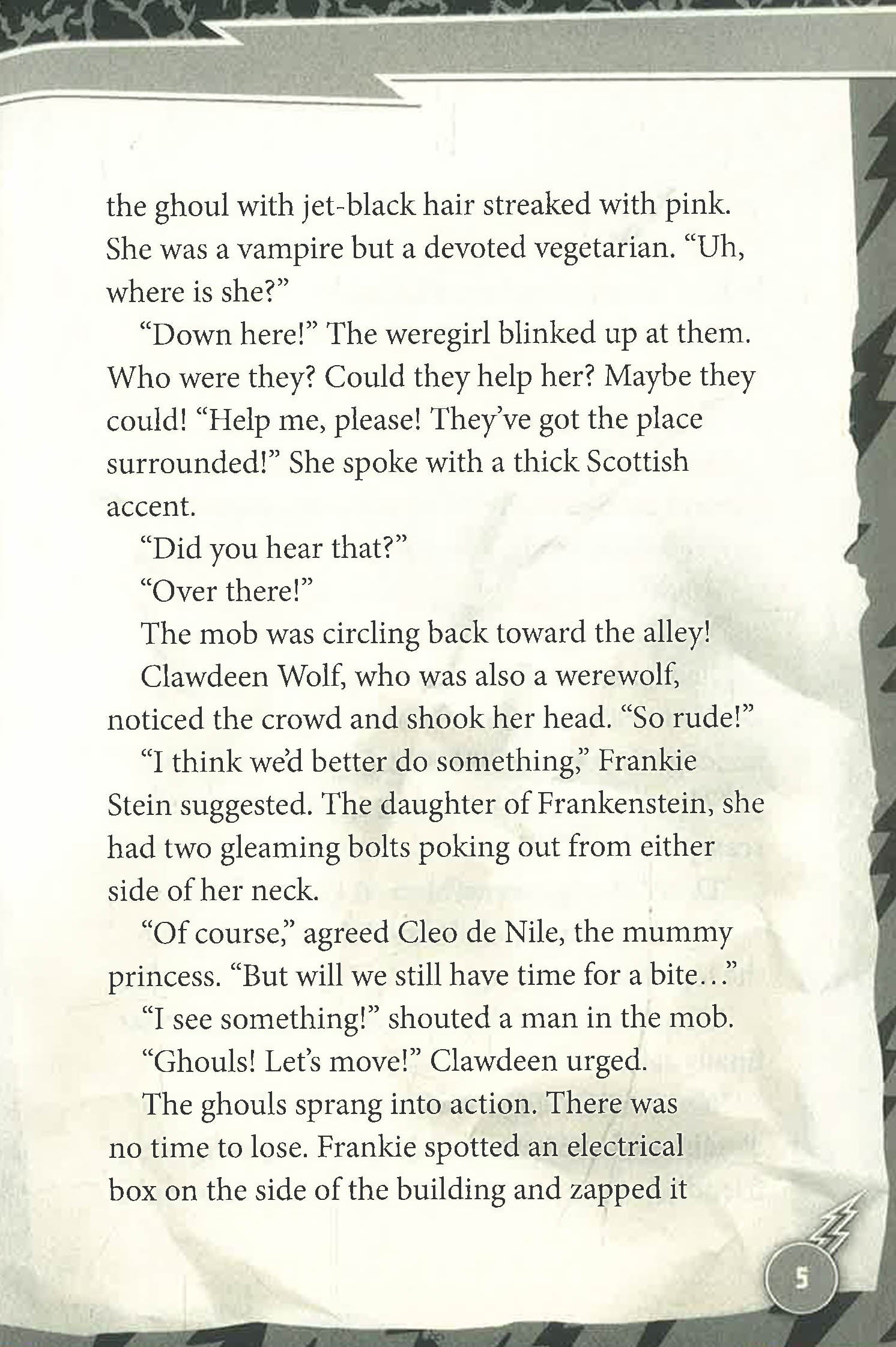 the ghoul with jet-black hair streaked with pink. She was a vampire but a devoted vegetarian. “Uh, where is she?”

“Down here!” The weregirl blinked up at them. Who were they? Could they help her? Maybe they could! “Help me, please! They’ve got the place surrounded!” She spoke with a thick Scottish accent.

“Did you hear that?”

“Over there!”

The mob was circling back toward the alley!

Clawdeen Wolf, who was also a werewolf, noticed the crowd and shook her head. “So rude!”

“I think we’d better do something,” Frankie Stein suggested. The daughter of Frankenstein, she had two gleaming bolts poking out from either side of her neck.

“Of course,” agreed Cleo de Nile, the mummy princess. “But will we still have time for a bite…”

“I see something!” shouted a man in the mob.

“Ghouls! Let’s move!” Clawdeen urged.

The ghouls sprang into action. There was no time to lose. Frankie spotted an electrical box on the side of the building and zapped it

5